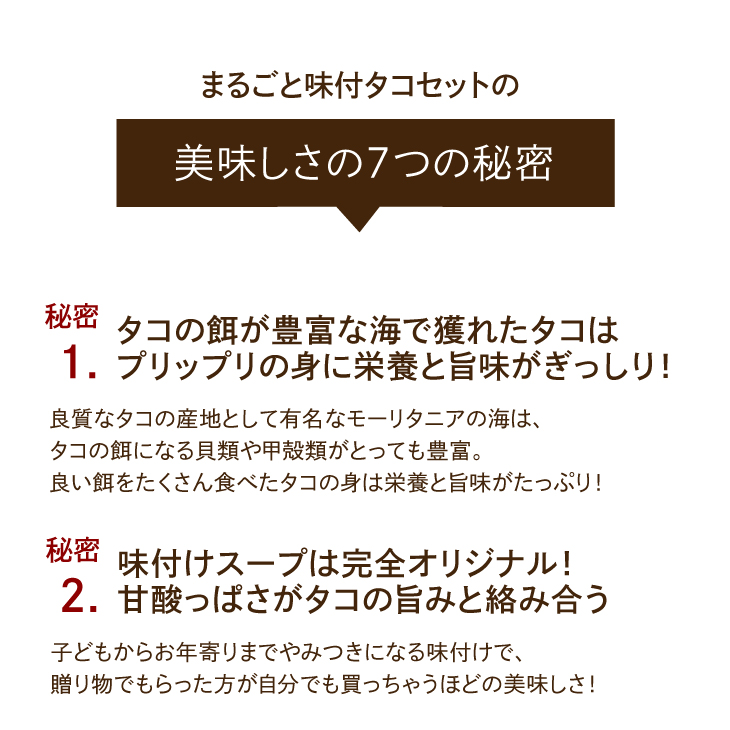 まるごと味付タコセットの

美味しさの7つの秘密

秘密
1. タコの餌が豊富な海で獲れたタコは
プリップリの身に栄養と旨味がぎっしり！

良質なタコの産地として有名なモーリタニアの海は、
タコの餌になる貝類や甲殻類がとっても豊富。
良い餌をたくさん食べたタコの身は栄養と旨味がたっぷり！

秘密
2. 味付けスープは完全オリジナル！
甘酸っぱさがタコの旨みと絡み合う

子どもからお年寄りまでやみつきになる味付けで、
贈り物でもらった方が自分でも買っちゃうほどの美味しさ！